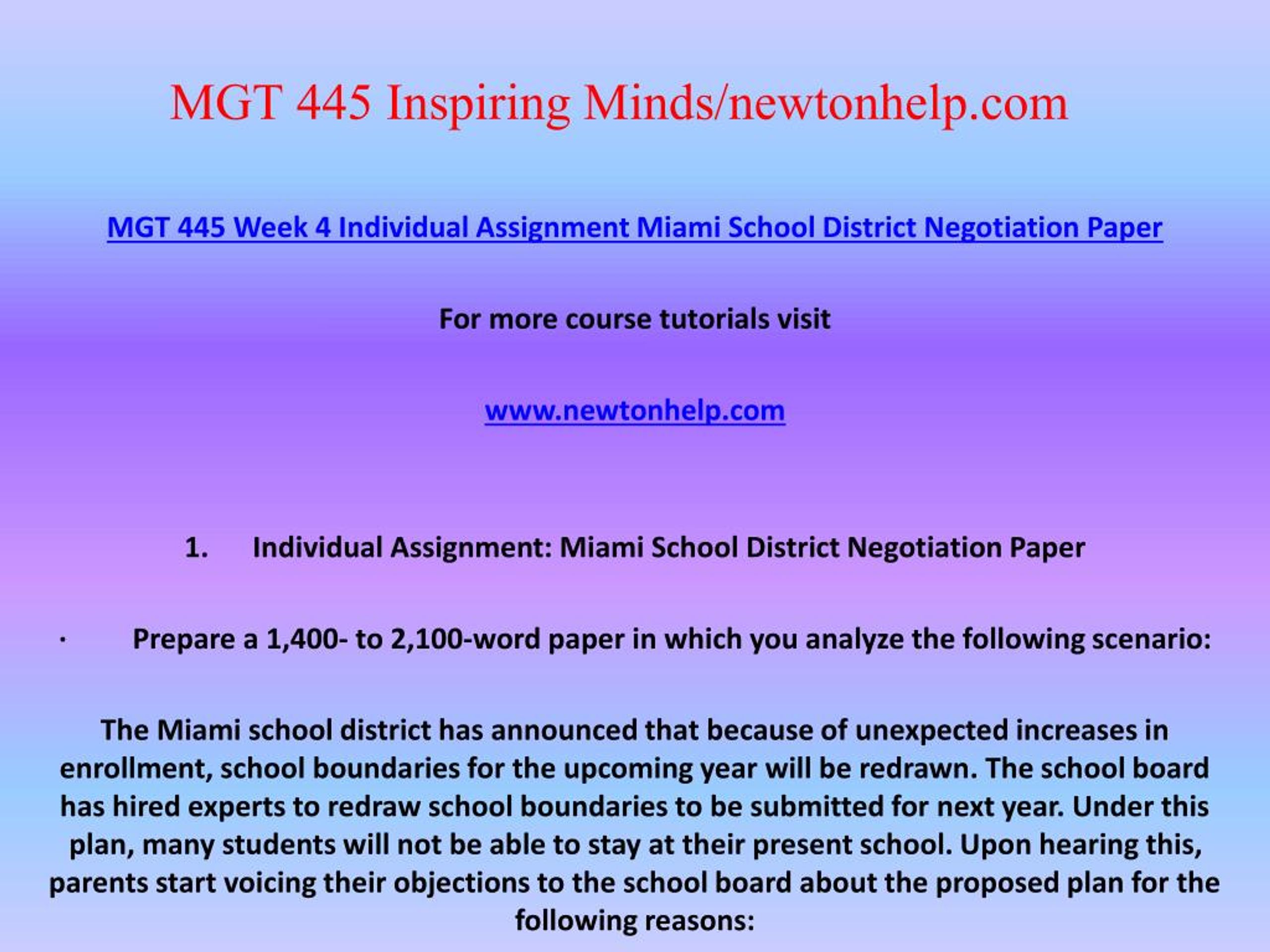 MGT 445 Inspiring Minds/newtonhelp.com

MGT 445 Week 4 Individual Assignment Miami School District Negotiation Paper

For more course tutorials visit

www.newtonhelp.com

1. Individual Assignment: Miami School District Negotiation Paper

· Prepare a 1,400- to 2,100-word paper in which you analyze the following scenario:

The Miami school district has announced that because of unexpected increases in enrollment, school boundaries for the upcoming year will be redrawn. The school board has hired experts to redraw school boundaries to be submitted for next year. Under this plan, many students will not be able to stay at their present school. Upon hearing this, parents start voicing their objections to the school board about the proposed plan for the following reasons: